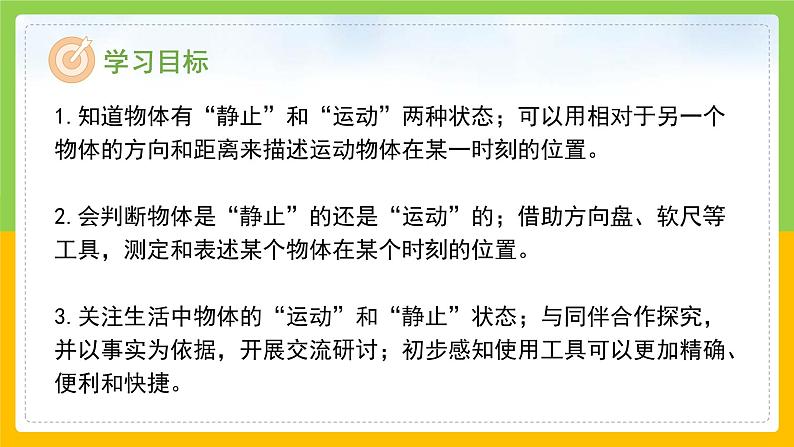 学习目标

1. 知道物体有“静止”和“运动”两种状态；可以用相对于另一个物体的方向和距离来描述运动物体在某一时刻的位置。

2. 会判断物体是“静止”的还是“运动”的；借助方向盘、软尺等工具，测定和表述某个物体在某个时刻的位置。

3. 关注生活中物体的“运动”和“静止”状态；与同伴合作探究，并以事实为依据，开展交流研讨；初步感知使用工具可以更加精确、便利和快捷。